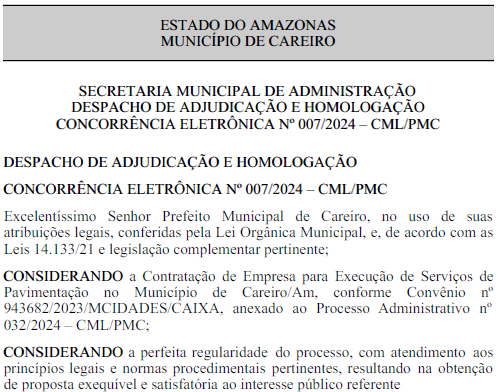 ESTADO DO AMAZONAS
MUNICÍPIO DE CAREIRO

SECRETARIA MUNICIPAL DE ADMINISTRAÇÃO
DESPACHO DE ADJUDICAÇÃO E HOMOLOGAÇÃO
CONCORRÊNCIA ELETRÔNICA Nº 007/2024 – CML/PMC

DESPACHO DE ADJUDICAÇÃO E HOMOLOGAÇÃO

CONCORRÊNCIA ELETRÔNICA Nº 007/2024 – CML/PMC

Excelentíssimo Senhor Prefeito Municipal de Careiro, no uso de suas atribuições legais, conferidas pela Lei Orgânica Municipal, e, de acordo com as Leis 14.133/21 e legislação complementar pertinente;

CONSIDERANDO a Contratação de Empresa para Execução de Serviços de Pavimentação no Município de Careiro/Am, conforme Convênio nº 943682/2023/MCIDADES/CAIXA, anexado ao Processo Administrativo nº 032/2024 – CML/PMC;

CONSIDERANDO a perfeita regularidade do processo, com atendimento aos princípios legais e normas procedimentais pertinentes, resultando na obtenção de proposta exequível e satisfatória ao interesse público referente